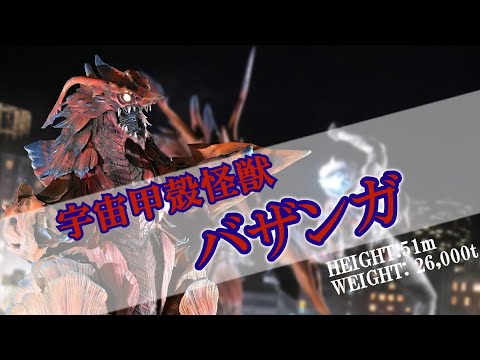 宇宙甲殻怪獣
バザンガ

HEIGHT:51m
WEIGHT: 26,000t